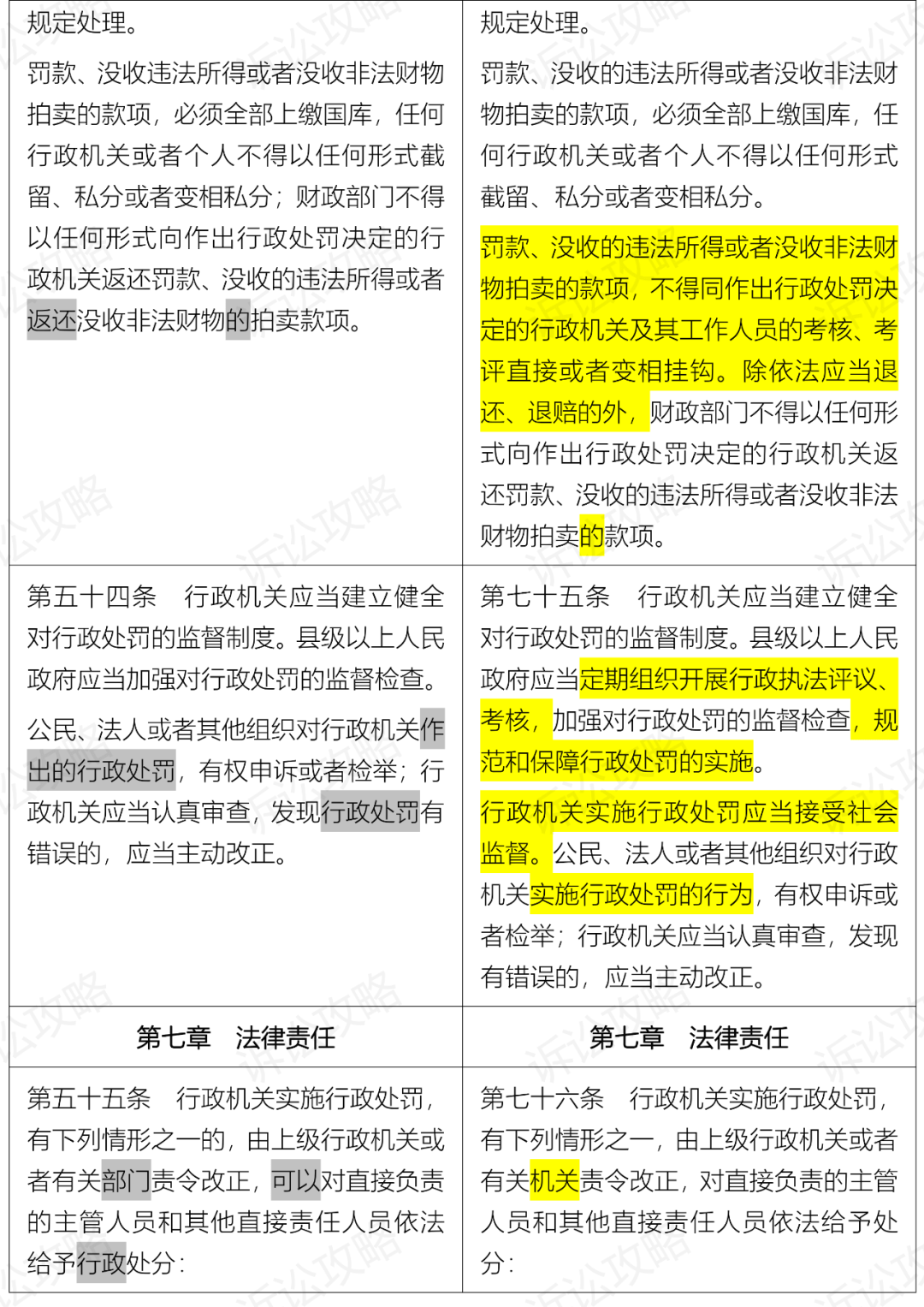 | 规定处理。<br><br>罚款、没收违法所得或者没收非法财物拍卖的款项，必须全部上缴国库，任何行政机关或者个人不得以任何形式截留、私分或者变相私分；财政部门不得以任何形式向作出行政处罚决定的行政机关返还罚款、没收的违法所得或者返还没收非法财物的拍卖款项。 | 规定处理。<br><br>罚款、没收的违法所得或者没收非法财物拍卖的款项，必须全部上缴国库，任何行政机关或者个人不得以任何形式截留、私分或者变相私分。<br><br>罚款、没收的违法所得或者没收非法财物拍卖的款项，不得同作出行政处罚决定的行政机关及其工作人员的考核、考评直接或者变相挂钩。除依法应当退还、退赔的外，财政部门不得以任何形式向作出行政处罚决定的行政机关返还罚款、没收的违法所得或者没收非法财物拍卖的款项。 |
|---|---|
| 第五十四条　行政机关应当建立健全对行政处罚的监督制度。县级以上人民政府应当加强对行政处罚的监督检查。<br><br>公民、法人或者其他组织对行政机关作出的行政处罚，有权申诉或者检举；行政机关应当认真审查，发现行政处罚有错误的，应当主动改正。 | 第七十五条　行政机关应当建立健全对行政处罚的监督制度。县级以上人民政府应当定期组织开展行政执法评议、考核，加强对行政处罚的监督检查，规范和保障行政处罚的实施。<br><br>行政机关实施行政处罚应当接受社会监督。公民、法人或者其他组织对行政机关实施行政处罚的行为，有权申诉或者检举；行政机关应当认真审查，发现有错误的，应当主动改正。 |
| 第七章　法律责任 | 第七章　法律责任 |
| 第五十五条　行政机关实施行政处罚，有下列情形之一的，由上级行政机关或者有关部门责令改正，可以对直接负责的主管人员和其他直接责任人员依法给予行政处分： | 第七十六条　行政机关实施行政处罚，有下列情形之一，由上级行政机关或者有关机关责令改正，对直接负责的主管人员和其他直接责任人员依法给予处分： |